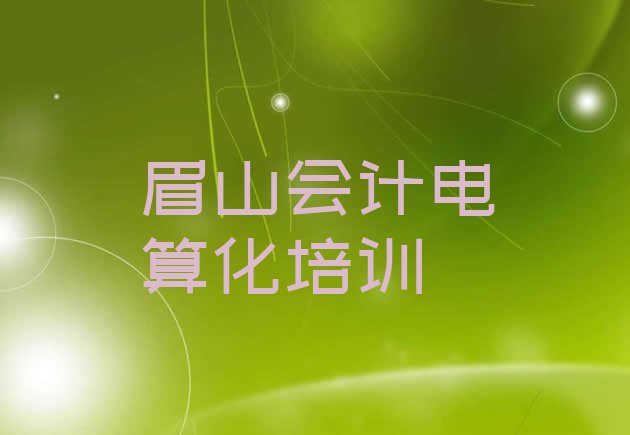 眉山会计电算化培训